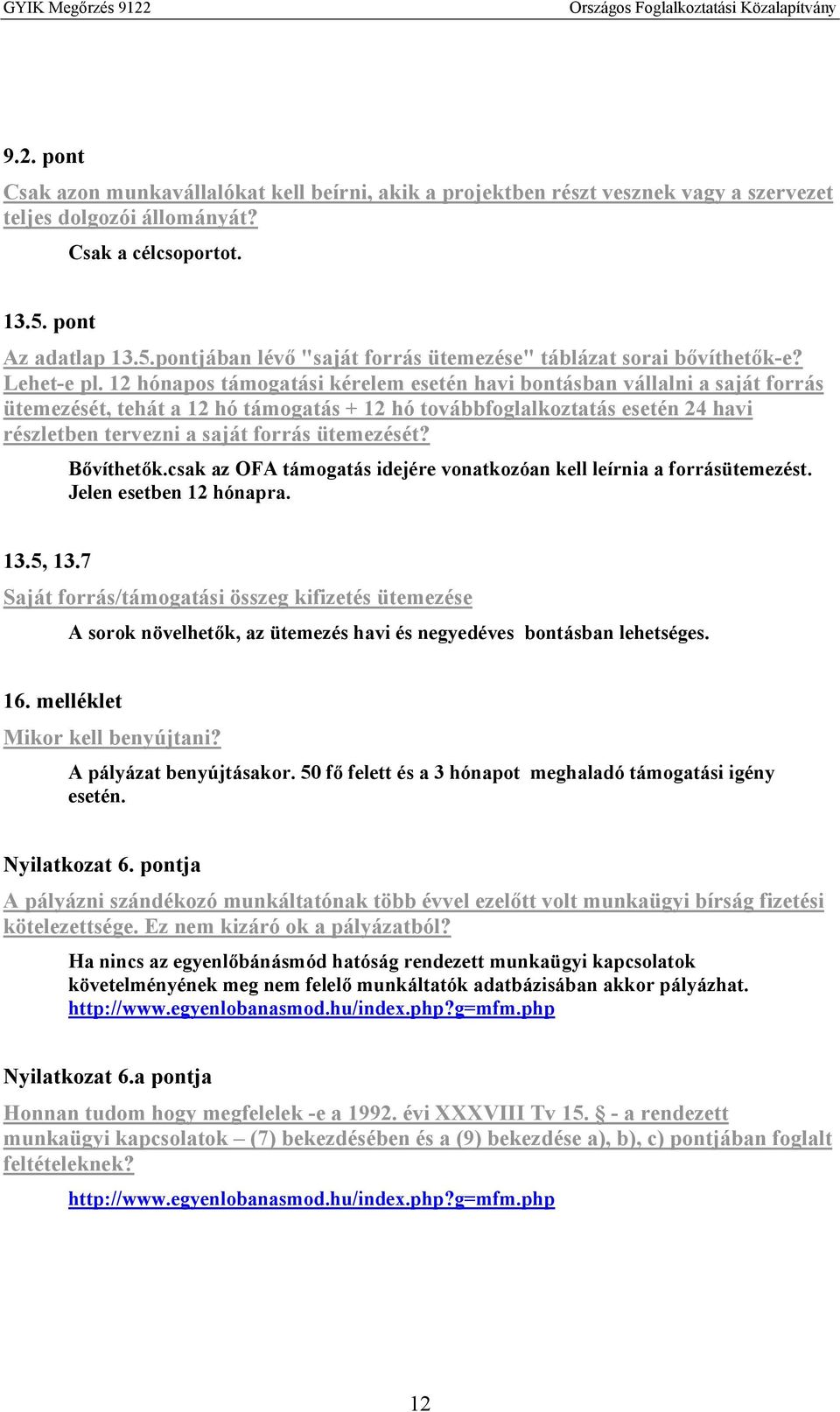 GYIK Megőrzés 9122 Országos Foglalkoztatási Közalapítvány

9.2. pont

Csak azon munkavállalókat kell beírni, akik a projektben részt vesznek vagy a szervezet teljes dolgozói állományát?

Csak a célcsoportot.

13.5. pont

Az adatlap 13.5.pontjában lévő "saját forrás ütemezése" táblázat sorai bővíthetők-e? Lehet-e pl. 12 hónapos támogatási kérelem esetén havi bontásban vállalni a saját forrás ütemezését, tehát a 12 hó támogatás + 12 hó továbbfoglalkoztatás esetén 24 havi részletben tervezni a saját forrás ütemezését?

Bővíthetők.csak az OFA támogatás idejére vonatkozóan kell leírnia a forrásütemezést. Jelen esetben 12 hónapra.

13.5, 13.7

Saját forrás/támogatási összeg kifizetés ütemezése

A sorok növelhetők, az ütemezés havi és negyedéves bontásban lehetséges.

16. melléklet

Mikor kell benyújtani?

A pályázat benyújtásakor. 50 fő felett és a 3 hónapot meghaladó támogatási igény esetén.

Nyilatkozat 6. pontja

A pályázni szándékozó munkáltatónak több évvel ezelőtt volt munkaügyi bírság fizetési kötelezettsége. Ez nem kizáró ok a pályázatból?

Ha nincs az egyenlőbánásmód hatóság rendezett munkaügyi kapcsolatok követelményének meg nem felelő munkáltatók adatbázisában akkor pályázhat. http://www.egyenlobanasmod.hu/index.php?g=mfm.php

Nyilatkozat 6.a pontja

Honnan tudom hogy megfelelek -e a 1992. évi XXXVIII Tv 15. § - a rendezett munkaügyi kapcsolatok – (7) bekezdésében és a (9) bekezdése a), b), c) pontjában foglalt feltételeknek?

http://www.egyenlobanasmod.hu/index.php?g=mfm.php

12